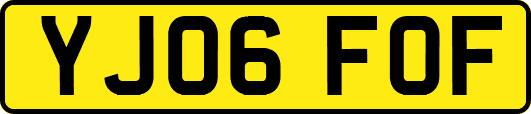 YJ06 FOF